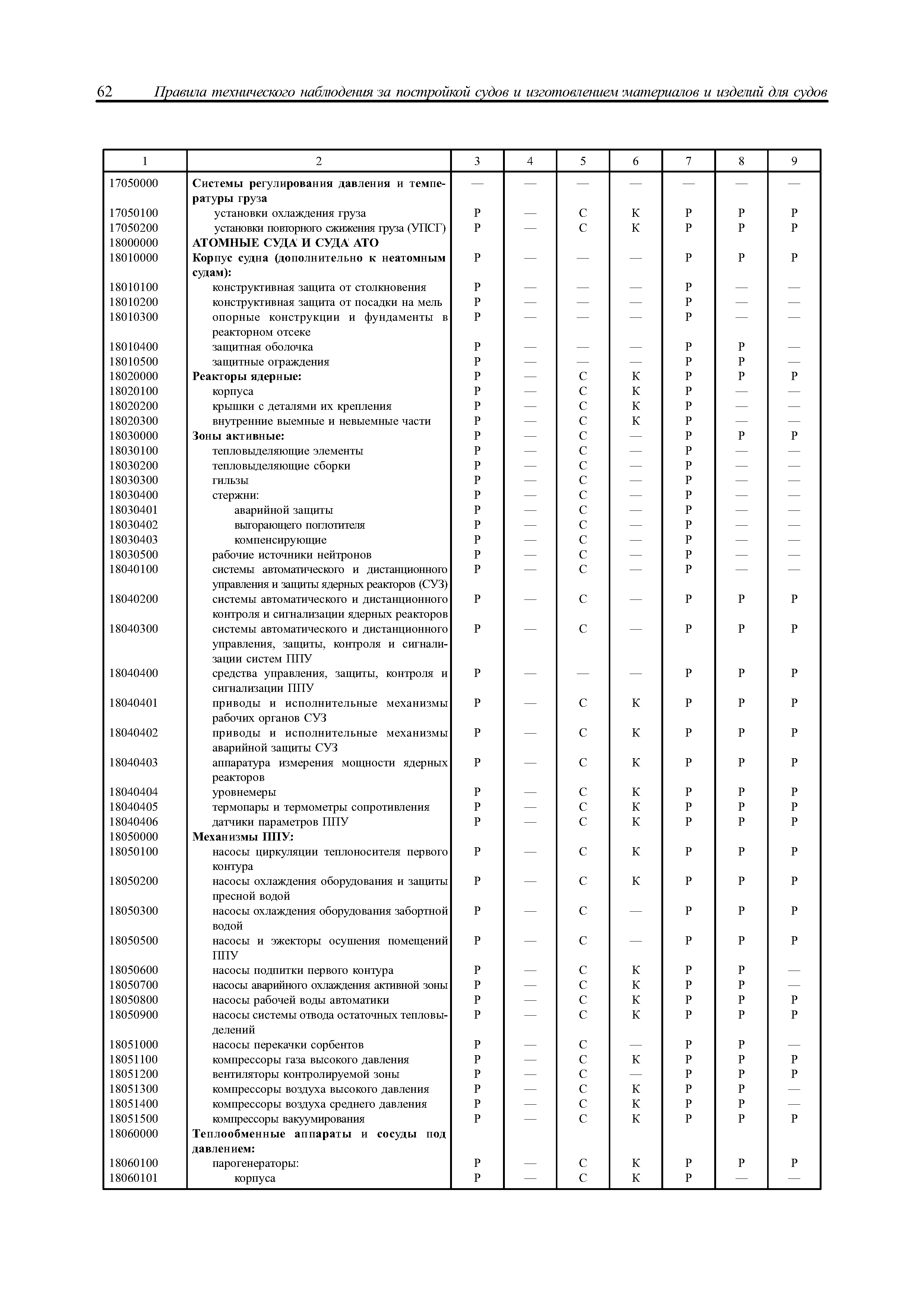 62 Правила технического наблюдения за постройкой судов и изготовлением материалов и изделий для судов

| 1 | 2 | 3 | 4 | 5 | 6 | 7 | 8 | 9 |
|---|---|---|---|---|---|---|---|---|
| 17050000 | Системы регулирования давления и температуры груза | — | — | — | — | — | — | — |
| 17050100 | установки охлаждения груза | Р | — | С | К | Р | Р | Р |
| 17050200 | установки повторного сжижения груза (УПСГ) | Р | — | С | К | Р | Р | Р |
| 18000000 | АТОМНЫЕ СУДА И СУДА АТО | | | | | | | |
| 18010000 | Корпус судна (дополнительно к неатомным судам): | Р | — | — | — | Р | Р | Р |
| 18010100 | конструктивная защита от столкновения | Р | — | — | — | Р | — | — |
| 18010200 | конструктивная защита от посадки на мель | Р | — | — | — | Р | — | — |
| 18010300 | опорные конструкции и фундаменты в реакторном отсеке | Р | — | — | — | Р | — | — |
| 18010400 | защитная оболочка | Р | — | — | — | Р | Р | — |
| 18010500 | защитные ограждения | Р | — | — | — | Р | Р | — |
| 18020000 | Реакторы ядерные: | Р | — | С | К | Р | Р | Р |
| 18020100 | корпуса | Р | — | С | К | Р | — | — |
| 18020200 | крышки с деталями их крепления | Р | — | С | К | Р | — | — |
| 18020300 | внутренние выемные и невыемные части | Р | — | С | К | Р | — | — |
| 18030000 | Зоны активные: | Р | — | С | — | Р | Р | Р |
| 18030100 | тепловыделяющие элементы | Р | — | С | — | Р | — | — |
| 18030200 | тепловыделяющие сборки | Р | — | С | — | Р | — | — |
| 18030300 | гильзы | Р | — | С | — | Р | — | — |
| 18030400 | стержни: | Р | — | С | — | Р | — | — |
| 18030401 | аварийной защиты | Р | — | С | — | Р | — | — |
| 18030402 | выгорающего поглотителя | Р | — | С | — | Р | — | — |
| 18030403 | компенсирующие | Р | — | С | — | Р | — | — |
| 18030500 | рабочие источники нейтронов | Р | — | С | — | Р | — | — |
| 18040100 | системы автоматического и дистанционного управления и защиты ядерных реакторов (СУЗ) | Р | — | С | — | Р | — | — |
| 18040200 | системы автоматического и дистанционного контроля и сигнализации ядерных реакторов | Р | — | С | — | Р | Р | Р |
| 18040300 | системы автоматического и дистанционного управления, защиты, контроля и сигнализации систем ППУ | Р | — | С | — | Р | Р | Р |
| 18040400 | средства управления, защиты, контроля и сигнализации ППУ | Р | — | — | — | Р | Р | Р |
| 18040401 | приводы и исполнительные механизмы рабочих органов СУЗ | Р | — | С | К | Р | Р | Р |
| 18040402 | приводы и исполнительные механизмы аварийной защиты СУЗ | Р | — | С | К | Р | Р | Р |
| 18040403 | аппаратура измерения мощности ядерных реакторов | Р | — | С | К | Р | Р | Р |
| 18040404 | уровнемеры | Р | — | С | К | Р | Р | Р |
| 18040405 | термопары и термометры сопротивления | Р | — | С | К | Р | Р | Р |
| 18040406 | датчики параметров ППУ | Р | — | С | К | Р | Р | Р |
| 18050000 | Механизмы ППУ: | | | | | | | |
| 18050100 | насосы циркуляции теплоносителя первого контура | Р | — | С | К | Р | Р | Р |
| 18050200 | насосы охлаждения оборудования и защиты пресной водой | Р | — | С | К | Р | Р | Р |
| 18050300 | насосы охлаждения оборудования забортной водой | Р | — | С | — | Р | Р | Р |
| 18050500 | насосы и эжекторы осушения помещений ППУ | Р | — | С | — | Р | Р | Р |
| 18050600 | насосы подпитки первого контура | Р | — | С | К | Р | Р | — |
| 18050700 | насосы аварийного охлаждения активной зоны | Р | — | С | К | Р | Р | — |
| 18050800 | насосы рабочей воды автоматики | Р | — | С | К | Р | Р | Р |
| 18050900 | насосы системы отвода остаточных тепловыделений | Р | — | С | К | Р | Р | Р |
| 18051000 | насосы перекачки сорбентов | Р | — | С | — | Р | Р | — |
| 18051100 | компрессоры газа высокого давления | Р | — | С | К | Р | Р | Р |
| 18051200 | вентиляторы контролируемой зоны | Р | — | С | — | Р | Р | Р |
| 18051300 | компрессоры воздуха высокого давления | Р | — | С | К | Р | Р | — |
| 18051400 | компрессоры воздуха среднего давления | Р | — | С | К | Р | Р | — |
| 18051500 | компрессоры вакуумирования | Р | — | С | К | Р | Р | Р |
| 18060000 | Теплообменные аппараты и сосуды под давлением: | | | | | | | |
| 18060100 | парогенераторы: | Р | — | С | К | Р | Р | Р |
| 18060101 | корпуса | Р | — | С | К | Р | — | — |